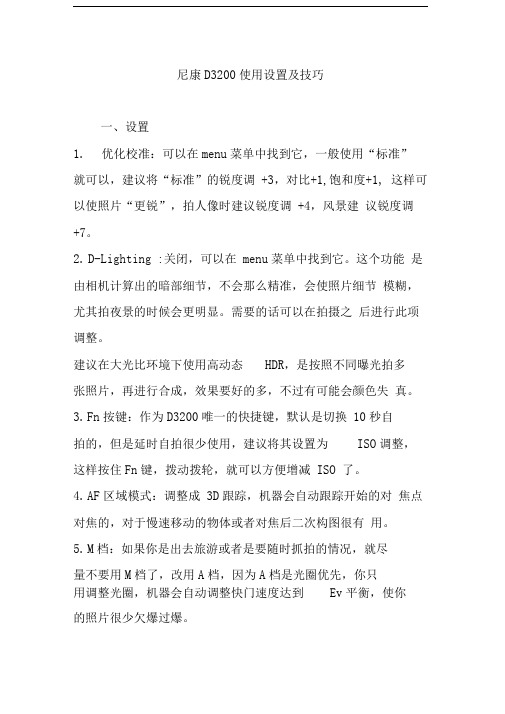 尼康 D3200 使用设置及技巧

一、设置

1. 优化校准：可以在 menu 菜单中找到它，一般使用“标准”就可以，建议将“标准”的锐度调 +3，对比+1,饱和度+1, 这样可以使照片“更锐”，拍人像时建议锐度调 +4，风景建 议锐度调 +7。

2. D-Lighting :关闭，可以在 menu 菜单中找到它。这个功能 是由相机计算出的暗部细节，不会那么精准，会使照片细节 模糊，尤其拍夜景的时候会更明显。需要的话可以在拍摄之 后进行此项调整。

建议在大光比环境下使用高动态 HDR，是按照不同曝光拍多张照片，再进行合成，效果要好的多，不过有可能会颜色失 真。

3. Fn 按键：作为 D3200 唯一的快捷键，默认是切换 10 秒自拍的，但是延时自拍很少使用，建议将其设置为 ISO 调整，这样按住 Fn 键，拨动拨轮，就可以方便增减 ISO 了。

4. AF 区域模式：调整成 3D 跟踪，机器会自动跟踪开始的对 焦点对焦的，对于慢速移动的物体或者对焦后二次构图很有 用。

5. M 档：如果你是出去旅游或者是要随时抓拍的情况，就尽量不要用 M 档了，改用 A 档，因为 A 档是光圈优先，你只用调整光圈，机器会自动调整快门速度达到 Ev 平衡，使你的照片很少欠爆过爆。